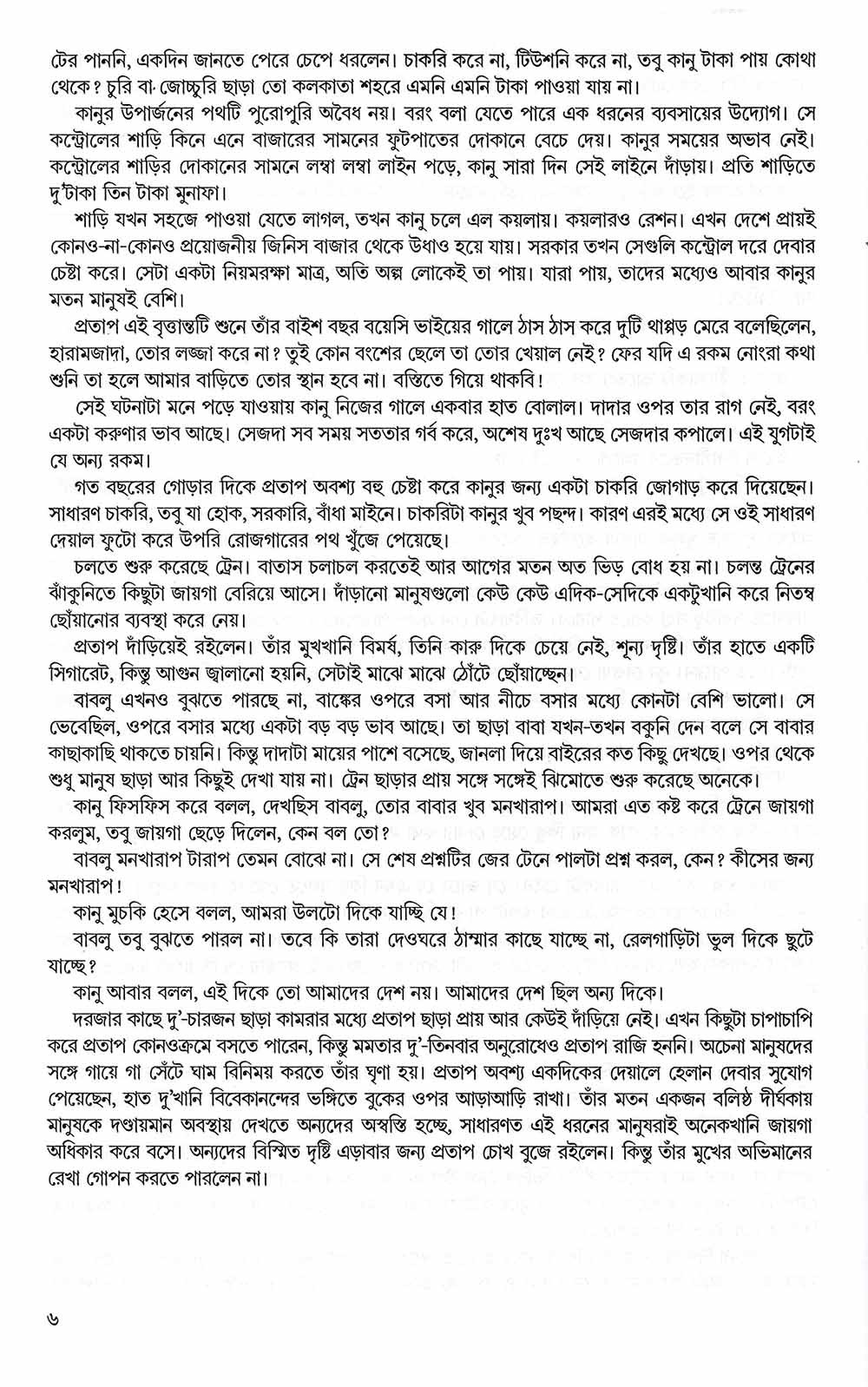 টের পাননি, একদিন জানতে পেরে চেপে ধরলেন। চাকরি করে না, টিউশনি করে না, তবু কানু টাকা পায় কোথা থেকে? চুরি বা জোচ্চুরি ছাড়া তো কলকাতা শহরে এমনি এমনি টাকা পাওয়া যায় না।

কানুর উপার্জনের পথটি পুরোপুরি অবৈধ নয়। বরং বলা যেতে পারে এক ধরনের ব্যবসায়ের উদ্যোগ। সে কন্ট্রোলের শাড়ি কিনে এনে বাজারের সামনের ফুটপাতের দোকানে বেচে দেয়। কানুর সময়ের অভাব নেই। কন্ট্রোলের শাড়ির দোকানের সামনে লম্বা লম্বা লাইন পড়ে, কানু সারা দিন সেই লাইনে দাঁড়ায়। প্রতি শাড়িতে দু'টাকা তিন টাকা মুনাফা।

শাড়ি যখন সহজে পাওয়া যেতে লাগল, তখন কানু চলে এল কয়লায়। কয়লারও রেশন। এখন দেশে প্রায়ই কোনও-না-কোনও প্রয়োজনীয় জিনিস বাজার থেকে উধাও হয়ে যায়। সরকার তখন সেগুলি কন্ট্রোল দরে দেবার চেষ্টা করে। সেটা একটা নিয়মরক্ষা মাত্র, অতি অল্প লোকেই তা পায়। যারা পায়, তাদের মধ্যেও আবার কানুর মতন মানুষই বেশি।

প্রতাপ এই বৃত্তান্তটি শুনে তাঁর বাইশ বছর বয়েসি ভাইয়ের গালে ঠাস ঠাস করে দুটি থাপ্পড় মেরে বলেছিলেন, হারামজাদা, তোর লজ্জা করে না? তুই কোন বংশের ছেলে তা তোর খেয়াল নেই? ফের যদি এ রকম নোংরা কথা শুনি তা হলে আমার বাড়িতে তোর স্থান হবে না। বস্তিতে গিয়ে থাকবি!

সেই ঘটনাটা মনে পড়ে যাওয়ায় কানু নিজের গালে একবার হাত বোলাল। দাদার ওপর তার রাগ নেই, বরং একটা করুণার ভাব আছে। সেজদা সব সময় সততার গর্ব করে, অশেষ দুঃখ আছে সেজদার কপালে। এই যুগটাই যে অন্য রকম।

গত বছরের গোড়ার দিকে প্রতাপ অবশ্য বহু চেষ্টা করে কানুর জন্য একটা চাকরি জোগাড় করে দিয়েছেন। সাধারণ চাকরি, তবু যা হোক, সরকারি, বাঁধা মাইনে। চাকরিটা কানুর খুব পছন্দ। কারণ এরই মধ্যে সে ওই সাধারণ দেয়াল ফুটো করে উপরি রোজগারের পথ খুঁজে পেয়েছে।

চলতে শুরু করেছে ট্রেন। বাতাস চলাচল করতেই আর আগের মতন অত ভিড় বোধ হয় না। চলন্ত ট্রেনের ঝাঁকুনিতে কিছুটা জায়গা বেরিয়ে আসে। দাঁড়ানো মানুষগুলো কেউ কেউ এদিক-সেদিকে একটুখানি করে নিতম্ব ছোঁয়ানোর ব্যবস্থা করে নেয়।

প্রতাপ দাঁড়িয়েই রইলেন। তাঁর মুখখানি বিমর্ষ, তিনি কারু দিকে চেয়ে নেই, শূন্য দৃষ্টি। তাঁর হাতে একটি সিগারেট, কিন্তু আগুন জ্বালানো হয়নি, সেটাই মাঝে মাঝে ঠোঁটে ছোঁয়াচ্ছেন।

বাবলু এখনও বুঝতে পারছে না, বাঙ্কের ওপরে বসা আর নীচে বসার মধ্যে কোনটা বেশি ভালো। সে ভেবেছিল, ওপরে বসার মধ্যে একটা বড় বড় ভাব আছে। তা ছাড়া বাবা যখন-তখন বকুনি দেন বলে সে বাবার কাছাকাছি থাকতে চায়নি। কিন্তু দাদাটা মায়ের পাশে বসেছে, জানলা দিয়ে বাইরের কত কিছু দেখছে। ওপর থেকে শুধু মানুষ ছাড়া আর কিছুই দেখা যায় না। ট্রেন ছাড়ার প্রায় সঙ্গে সঙ্গেই ঝিমোতে শুরু করেছে অনেকে।

কানু ফিসফিস করে বলল, দেখছিস বাবলু, তোর বাবার খুব মনখারাপ। আমরা এত কষ্ট করে ট্রেনে জায়গা করলুম, তবু জায়গা ছেড়ে দিলেন, কেন বল তো?

বাবলু মনখারাপ টারাপ তেমন বোঝে না। সে শেষ প্রশ্নটির জের টেনে পালটা প্রশ্ন করল, কেন? কীসের জন্য মনখারাপ!

কানু মুচকি হেসে বলল, আমরা উলটো দিকে যাচ্ছি যে!

বাবলু তবু বুঝতে পারল না। তবে কি তারা দেওঘরে ঠাম্মার কাছে যাচ্ছে না, রেলগাড়িটা ভুল দিকে ছুটে যাচ্ছে?

কানু আবার বলল, এই দিকে তো আমাদের দেশ নয়। আমাদের দেশ ছিল অন্য দিকে।

দরজার কাছে দু'-চারজন ছাড়া কামরার মধ্যে প্রতাপ ছাড়া প্রায় আর কেউই দাঁড়িয়ে নেই। এখন কিছুটা চাপাচাপি করে প্রতাপ কোনওক্রমে বসতে পারেন, কিন্তু মমতার দু'-তিনবার অনুরোধেও প্রতাপ রাজি হননি। অচেনা মানুষদের সঙ্গে গায়ে গা সেঁটে ঘাম বিনিময় করতে তাঁর ঘৃণা হয়। প্রতাপ অবশ্য একদিকের দেয়ালে হেলান দেবার সুযোগ পেয়েছেন, হাত দু'খানি বিবেকানন্দের ভঙ্গিতে বুকের ওপর আড়াআড়ি রাখা। তাঁর মতন একজন বলিষ্ঠ দীর্ঘকায় মানুষকে দণ্ডায়মান অবস্থায় দেখতে অন্যদের অস্বস্তি হচ্ছে, সাধারণত এই ধরনের মানুষরাই অনেকখানি জায়গা অধিকার করে বসে। অন্যদের বিস্মিত দৃষ্টি এড়াবার জন্য প্রতাপ চোখ বুজে রইলেন। কিন্তু তাঁর মুখের অভিমানের রেখা গোপন করতে পারলেন না।

৬